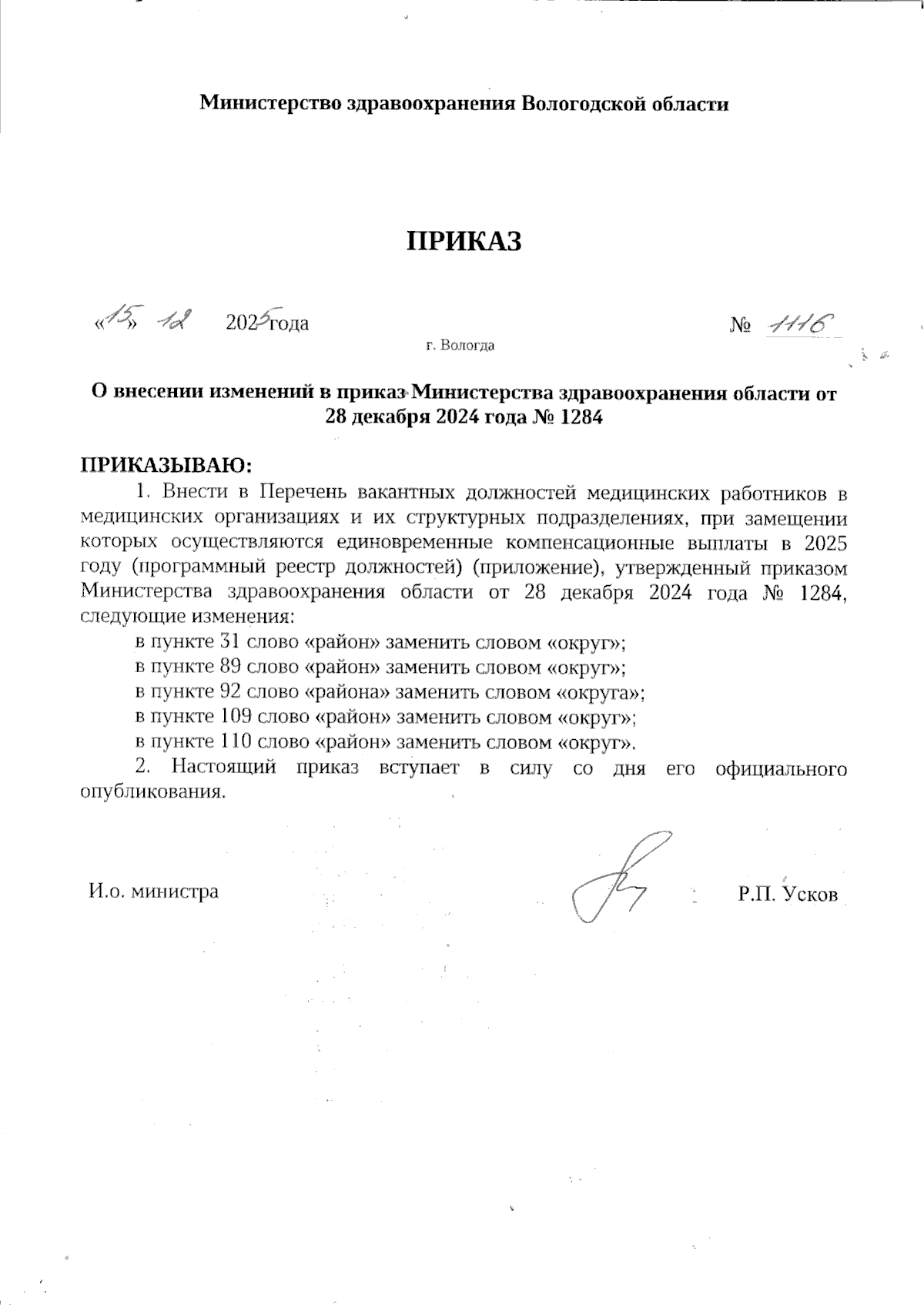 Министерство здравоохранения Вологодской области

ПРИКАЗ

«15» 12 2025 года № 1116

г. Вологда

О внесении изменений в приказ Министерства здравоохранения области от 28 декабря 2024 года № 1284

ПРИКАЗЫВАЮ:

1. Внести в Перечень вакантных должностей медицинских работников в медицинских организациях и их структурных подразделениях, при замещении которых осуществляются единовременные компенсационные выплаты в 2025 году (программный реестр должностей) (приложение), утвержденный приказом Министерства здравоохранения области от 28 декабря 2024 года № 1284, следующие изменения:

в пункте 31 слово «район» заменить словом «округ»;

в пункте 89 слово «район» заменить словом «округ»;

в пункте 92 слово «района» заменить словом «округа»;

в пункте 109 слово «район» заменить словом «округ»;

в пункте 110 слово «район» заменить словом «округ».

2. Настоящий приказ вступает в силу со дня его официального опубликования.

И.о. министра Р.П. Усков